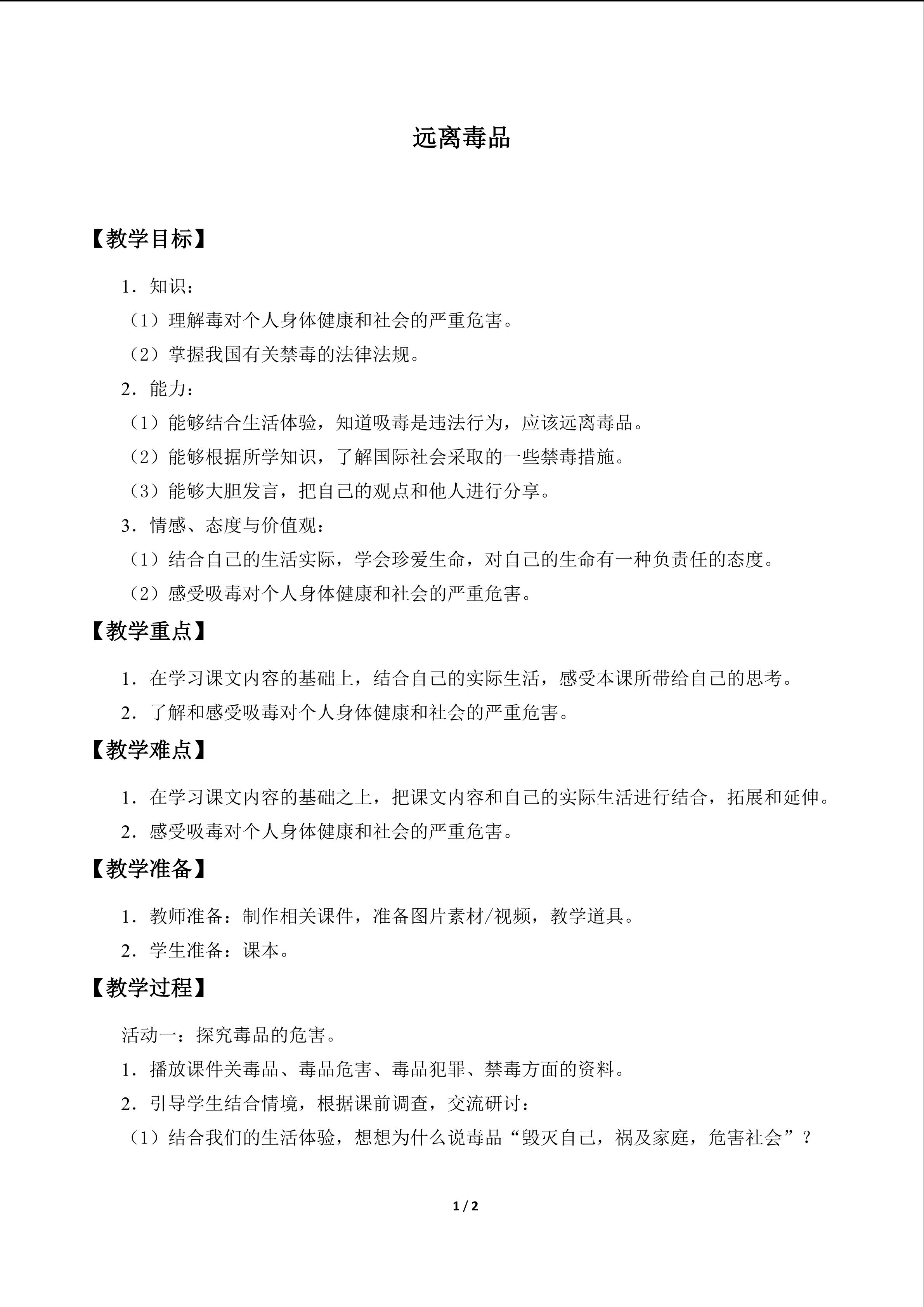 远离毒品

【教学目标】

1．知识：

（1）理解毒对个人身体健康和社会的严重危害。

（2）掌握我国有关禁毒的法律法规。

2．能力：

（1）能够结合生活体验，知道吸毒是违法行为，应该远离毒品。

（2）能够根据所学知识，了解国际社会采取的一些禁毒措施。

（3）能够大胆发言，把自己的观点和他人进行分享。

3．情感、态度与价值观：

（1）结合自己的生活实际，学会珍爱生命，对自己的生命有一种负责任的态度。

（2）感受吸毒对个人身体健康和社会的严重危害。

【教学重点】

1．在学习课文内容的基础上，结合自己的实际生活，感受本课所带给自己的思考。

2．了解和感受吸毒对个人身体健康和社会的严重危害。

【教学难点】

1．在学习课文内容的基础之上，把课文内容和自己的实际生活进行结合，拓展和延伸。

2．感受吸毒对个人身体健康和社会的严重危害。

【教学准备】

1．教师准备：制作相关课件，准备图片素材/视频，教学道具。

2．学生准备：课本。

【教学过程】

活动一：探究毒品的危害。

1．播放课件关毒品、毒品危害、毒品犯罪、禁毒方面的资料。

2．引导学生结合情境，根据课前调查，交流研讨：

（1）结合我们的生活体验，想想为什么说毒品“毁灭自己，祸及家庭，危害社会”？

1 / 2